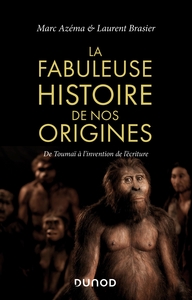 Marc Azéma & Laurent Brasier

LA FABULEUSE HISTOIRE DE NOS ORIGINES

De Toumaï à l'invention de l'écriture

DUNOD